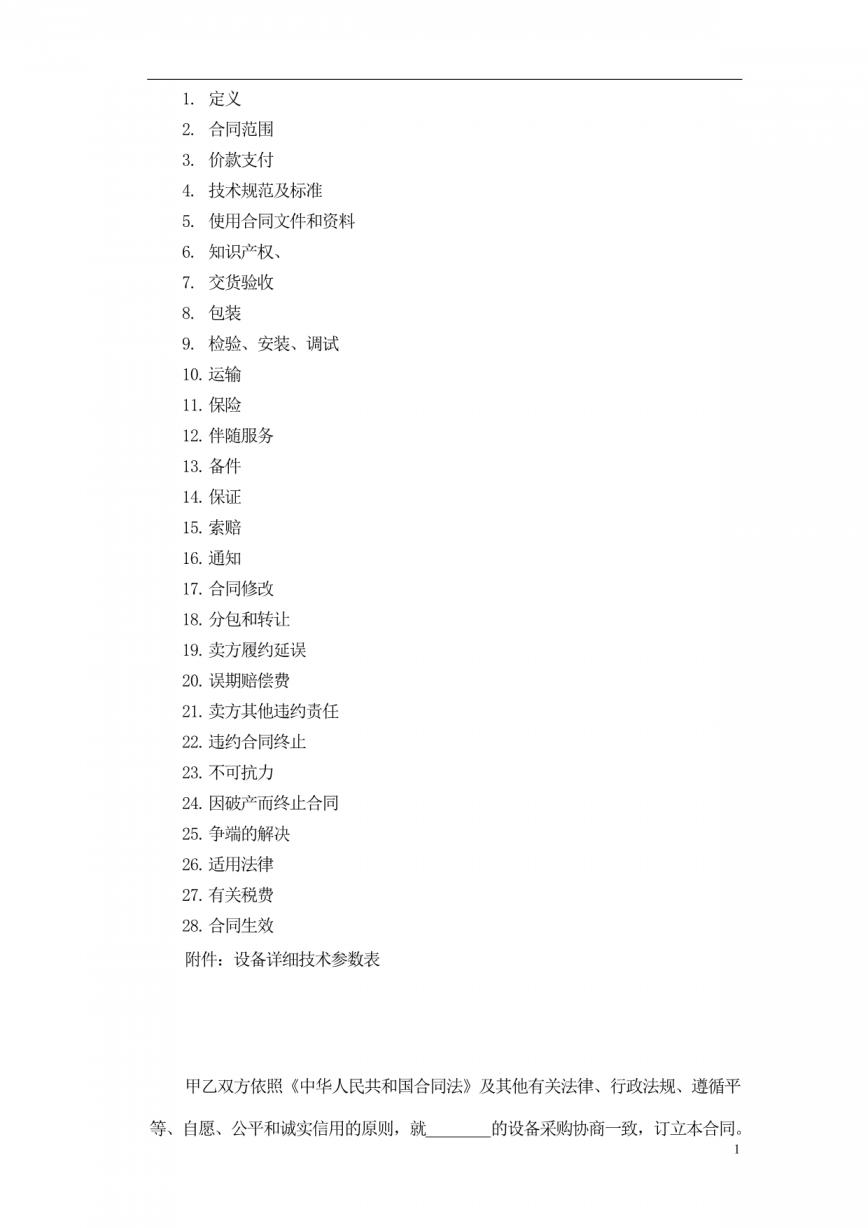 1. 定义
2. 合同范围
3. 价款支付
4. 技术规范及标准
5. 使用合同文件和资料
6. 知识产权、
7. 交货验收
8. 包装
9. 检验、安装、调试
10. 运输
11. 保险
12. 伴随服务
13. 备件
14. 保证
15. 索赔
16. 通知
17. 合同修改
18. 分包和转让
19. 卖方履约延误
20. 误期赔偿费
21. 卖方其他违约责任
22. 违约合同终止
23. 不可抗力
24. 因破产而终止合同
25. 争端的解决
26. 适用法律
27. 有关税费
28. 合同生效
附件：设备详细技术参数表

甲乙双方依照《中华人民共和国合同法》及其他有关法律、行政法规、遵循平等、自愿、公平和诚实信用的原则，就________的设备采购协商一致，订立本合同。

1